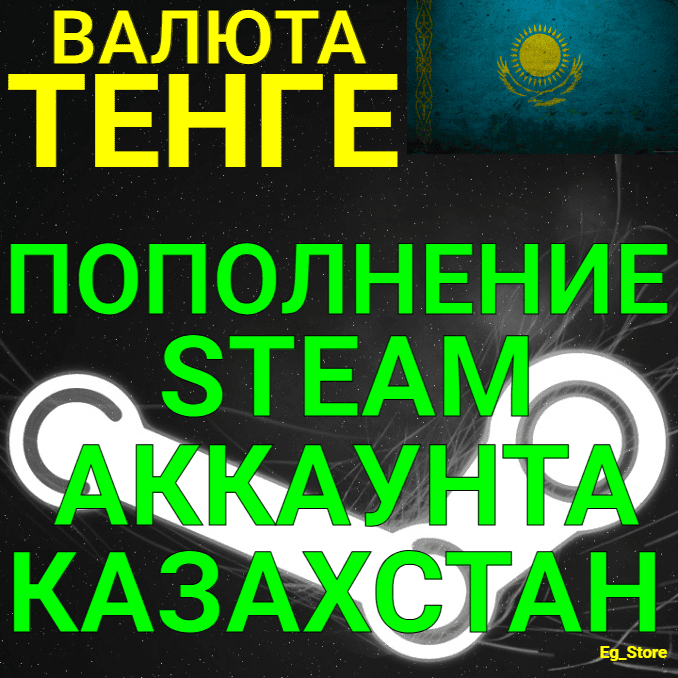 ВАЛЮТА
ТЕНГЕ

ПОПОЛНЕНИЕ
STEAM
АККАУНТА
КАЗАХСТАН

Eg_Store